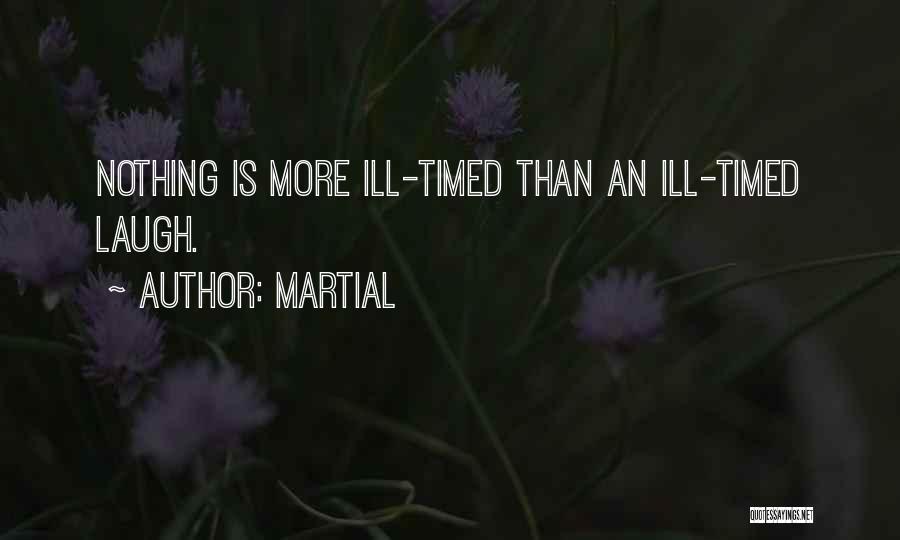 NOTHING IS MORE ILL-TIMED THAN AN ILL-TIMED LAUGH.

~ AUTHOR: MARTIAL

QUOTESSAYINGS.NET